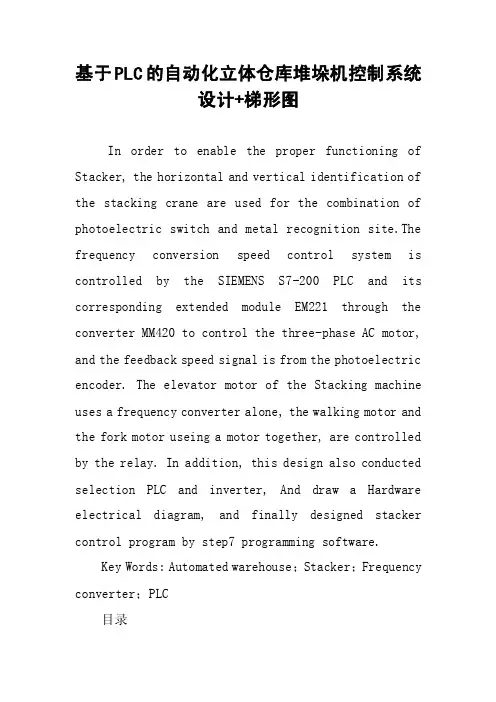 基于PLC的自动化立体仓库堆垛机控制系统设计+梯形图

In order to enable the proper functioning of Stacker, the horizontal and vertical identification of the stacking crane are used for the combination of photoelectric switch and metal recognition site.The frequency conversion speed control system is controlled by the SIEMENS S7-200 PLC and its corresponding extended module EM221 through the converter MM420 to control the three-phase AC motor, and the feedback speed signal is from the photoelectric encoder. The elevator motor of the Stacking machine uses a frequency converter alone, the walking motor and the fork motor useing a motor together, are controlled by the relay. In addition, this design also conducted selection PLC and inverter, And draw a Hardware electrical diagram, and finally designed stacker control program by step7 programming software.

Key Words: Automated warehouse; Stacker; Frequency converter; PLC

目录